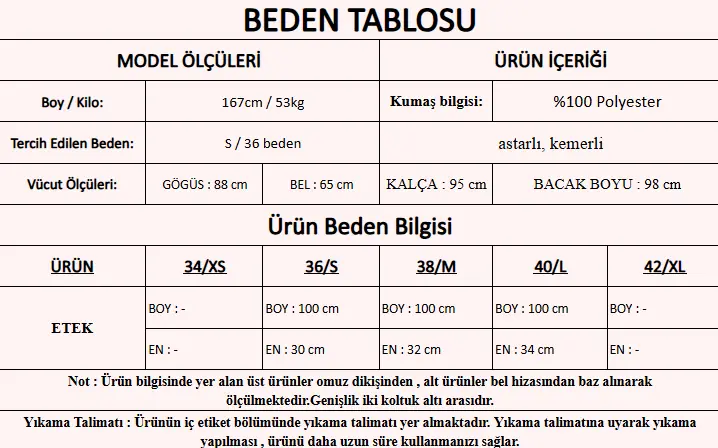 BEDEN TABLOSU

| MODEL ÖLÇÜLERİ | | | ÜRÜN İÇERİĞİ | |
|---|---|---|---|---|
| Boy / Kilo: | 167cm / 53kg | | Kumaş bilgisi: | %100 Polyester |
| Tercih Edilen Beden: | S / 36 beden | | astarlı, kemerli | |
| Vücut Ölçüleri: | GÖGÜS : 88 cm | BEL : 65 cm | KALÇA : 95 cm | BACAK BOYU : 98 cm |

Ürün Beden Bilgisi

| ÜRÜN | 34/XS | 36/S | 38/M | 40/L | 42/XL |
|---|---|---|---|---|---|
| ETEK | BOY : - | BOY : 100 cm | BOY : 100 cm | BOY : 100 cm | BOY : - |
| | EN : - | EN : 30 cm | EN : 32 cm | EN : 34 cm | EN : - |

Not : Ürün bilgisinde yer alan üst ürünler omuz dikişinden , alt ürünler bel hizasından baz alınarak ölçülmektedir.Genişlik iki koltuk altı arasıdır.

Yıkama Talimatı : Ürünün iç etiket bölümünde yıkama talimatı yer almaktadır. Yıkama talimatına uyarak yıkama yapılması , ürünü daha uzun süre kullanmanızı sağlar.